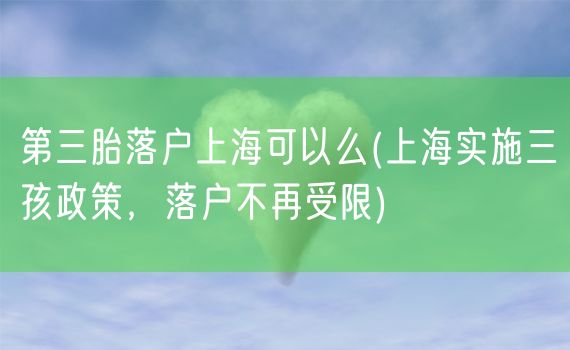 第三胎落户上海可以么(上海实施三孩政策，落户不再受限)